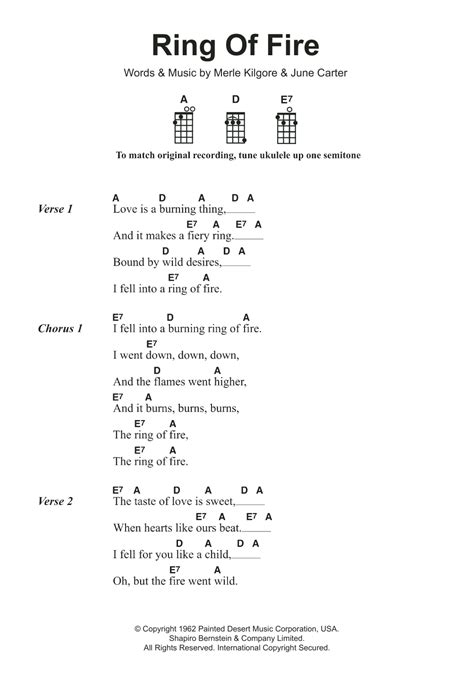 Ring Of Fire

Words & Music by Merle Kilgore & June Carter

A D E7

To match original recording, tune ukulele up one semitone

Verse 1

A D A D A
Love is a burning thing,
E7 A E7 A
And it makes a fiery ring.
D A D A
Bound by wild desires,
E7 A
I fell into a ring of fire.

Chorus 1

E7 D A
I fell into a burning ring of fire.
E7
I went down, down, down,
D A
And the flames went higher,
E7 A
And it burns, burns, burns,
E7 A
The ring of fire,
E7 A
The ring of fire.

Verse 2

E7 A D A D A
The taste of love is sweet,
E7 A E7 A
When hearts like ours beat.
D A D A
I fell for you like a child,
E7 A
Oh, but the fire went wild.

© Copyright 1962 Painted Desert Music Corporation, USA.
Shapiro Bernstein & Company Limited.
All Rights Reserved. International Copyright Secured.